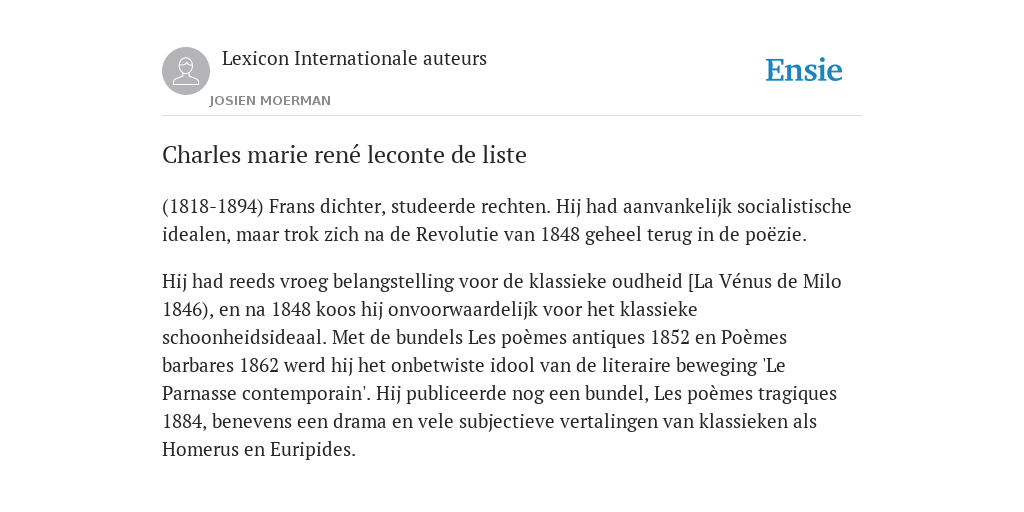 Lexicon Internationale auteurs

JOSIEN MOERMAN

Ensie

Charles marie rené leconte de liste

(1818-1894) Frans dichter, studeerde rechten. Hij had aanvankelijk socialistische idealen, maar trok zich na de Revolutie van 1848 geheel terug in de poëzie.

Hij had reeds vroeg belangstelling voor de klassieke oudheid [La Vénus de Milo 1846), en na 1848 koos hij onvoorwaardelijk voor het klassieke schoonheidsideaal. Met de bundels Les poèmes antiques 1852 en Poèmes barbares 1862 werd hij het onbetwiste idool van de literaire beweging 'Le Parnasse contemporain'. Hij publiceerde nog een bundel, Les poèmes tragiques 1884, benevens een drama en vele subjectieve vertalingen van klassieken als Homerus en Euripides.